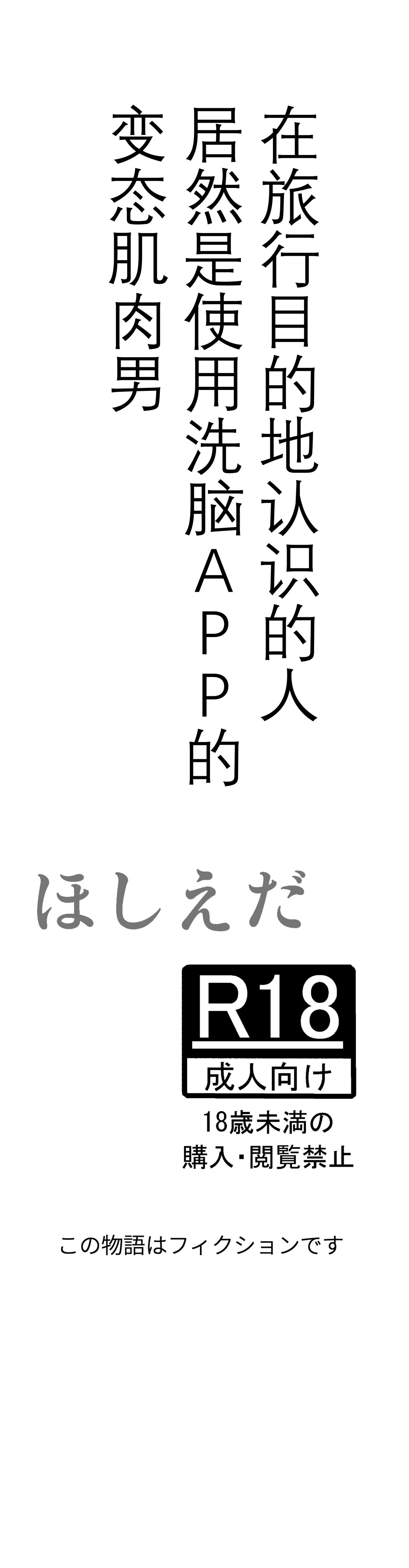 在旅行目的地认识的人
居然是使用洗脑APP的
变态肌肉男

ほしえだ

R18
成人向け
18歳未満の
購入・閲覧禁止

この物語はフィクションです